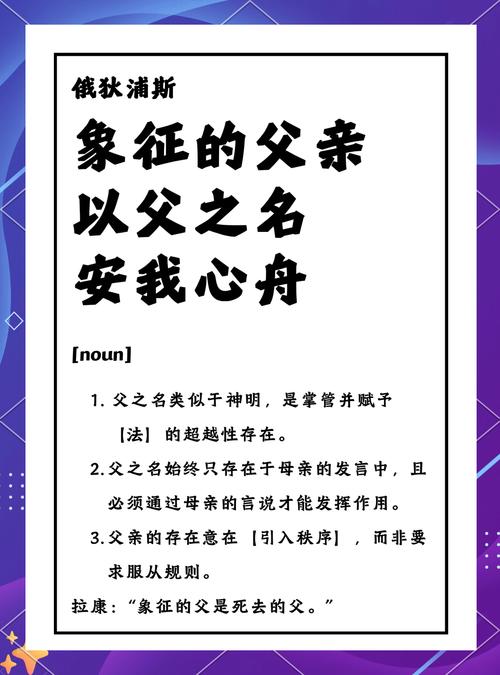 俄狄浦斯

象征的父亲
以父之名
安我心舟

[noun]

1. 父之名类似于神明，是掌管并赋予【法】的超越性存在。

2. 父之名始终只存在于母亲的发言中，且必须通过母亲的言说才能发挥作用。

3. 父亲的存在意在【引入秩序】，而非要求服从规则。

拉康：“象征的父是死去的父。”